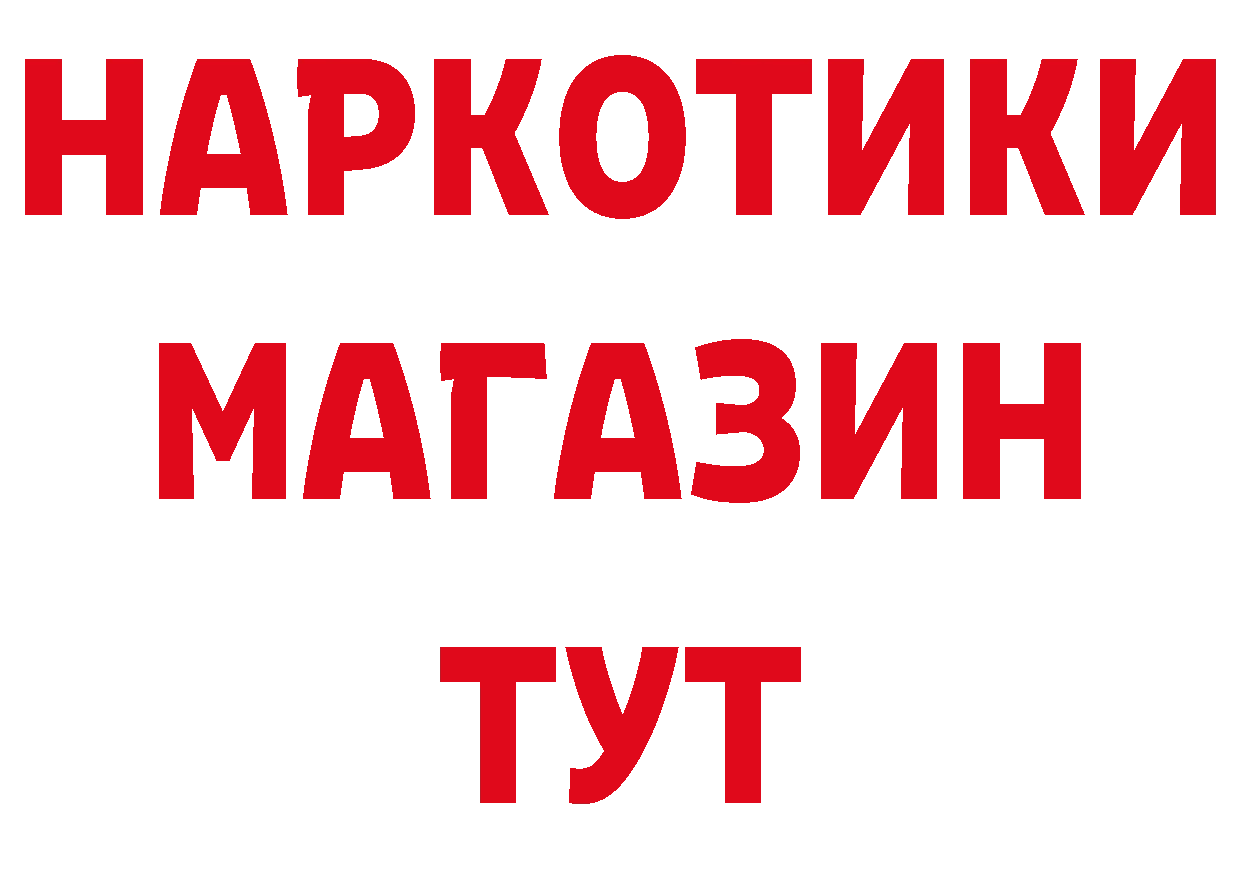 НАРКОТИКИ
МАГАЗИН
ТУТ